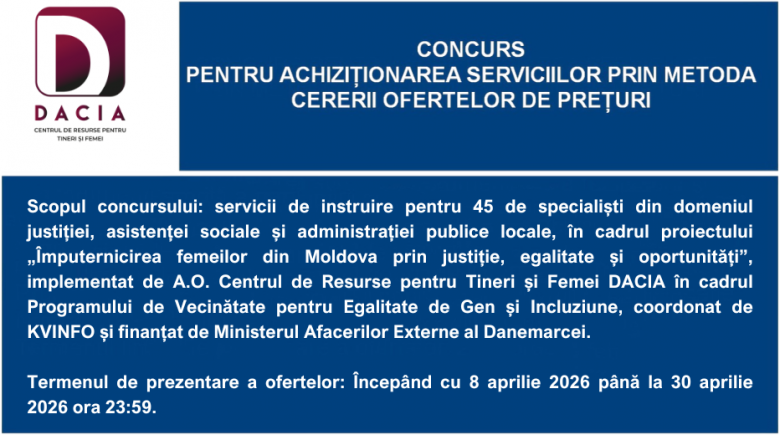 D
DACIA
CENTRUL DE RESURSE PENTRU TINERI ȘI FEMEI

CONCURS
PENTRU ACHIZIȚIONAREA SERVICIILOR PRIN METODA CERERII OFERTELOR DE PREȚURI

Scopul concursului: servicii de instruire pentru 45 de specialiști din domeniul justiției, asistenței sociale și administrației publice locale, în cadrul proiectului „Împuternicirea femeilor din Moldova prin justiție, egalitate și oportunități", implementat de A.O. Centrul de Resurse pentru Tineri și Femei DACIA în cadrul Programului de Vecinătate pentru Egalitate de Gen și Incluziune, coordonat de KVINFO și finanțat de Ministerul Afacerilor Externe al Danemarcei.

Termenul de prezentare a ofertelor: Începând cu 8 aprilie 2026 până la 30 aprilie 2026 ora 23:59.